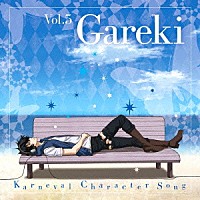 Vol.5 Gareki

Karneval Character Song